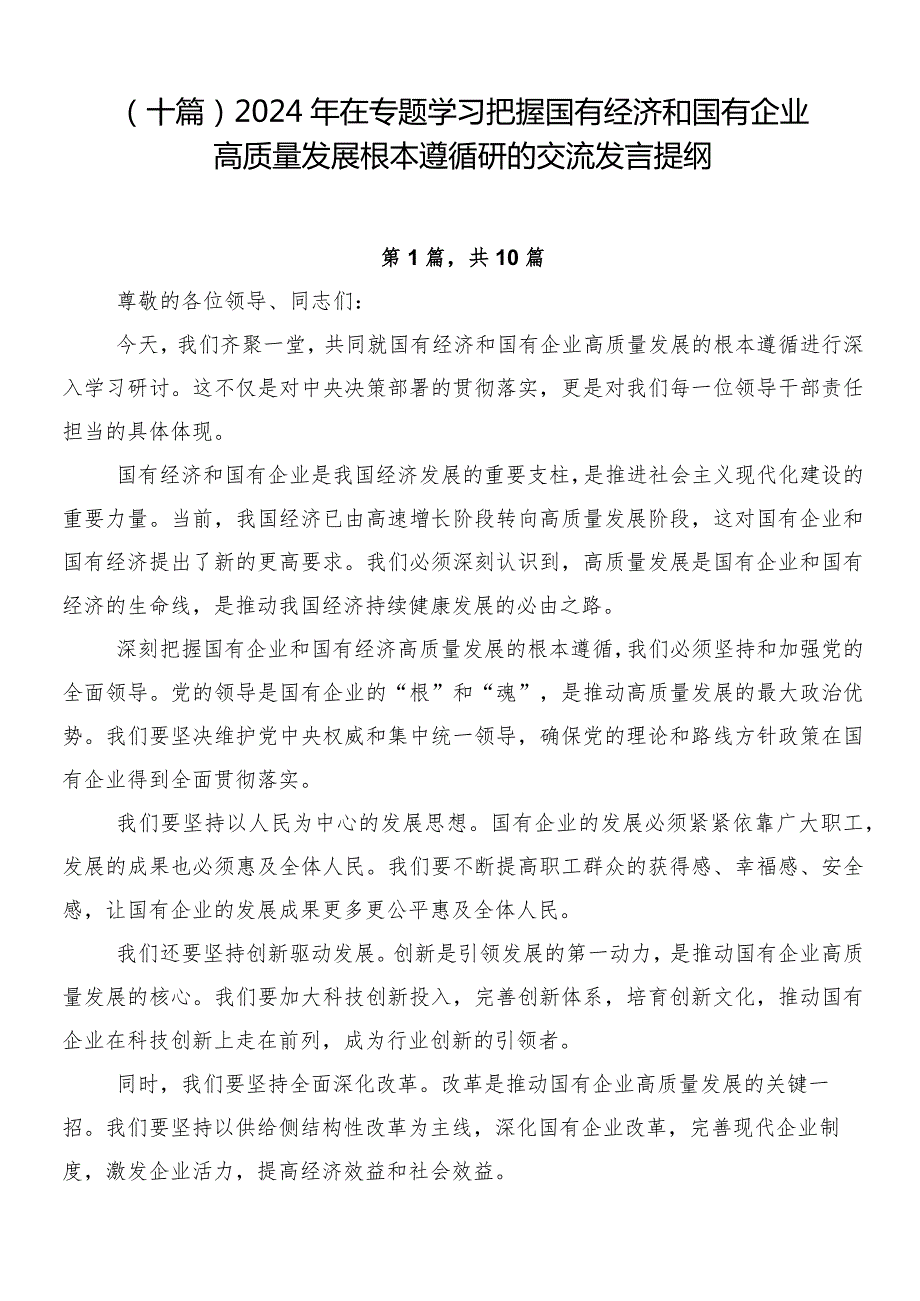 （十篇）2024年在专题学习把握国有经济和国有企业高质量发展根本遵循研的交流发言提纲

第1篇，共10篇

尊敬的各位领导、同志们：

今天，我们齐聚一堂，共同就国有经济和国有企业高质量发展的根本遵循进行深入学习研讨。这不仅是对中央决策部署的贯彻落实，更是对我们每一位领导干部责任担当的具体体现。

国有经济和国有企业是我国经济发展的重要支柱，是推进社会主义现代化建设的重要力量。当前，我国经济已由高速增长阶段转向高质量发展阶段，这对国有企业和国有经济提出了新的更高要求。我们必须深刻认识到，高质量发展是国有企业和国有经济的生命线，是推动我国经济持续健康发展的必由之路。

深刻把握国有企业和国有经济高质量发展的根本遵循，我们必须坚持和加强党的全面领导。党的领导是国有企业的“根”和“魂”，是推动高质量发展的最大政治优势。我们要坚决维护党中央权威和集中统一领导，确保党的理论和路线方针政策在国有企业得到全面贯彻落实。

我们要坚持以人民为中心的发展思想。国有企业的发展必须紧紧依靠广大职工，发展的成果也必须惠及全体人民。我们要不断提高职工群众的获得感、幸福感、安全感，让国有企业的发展成果更多更公平惠及全体人民。

我们还要坚持创新驱动发展。创新是引领发展的第一动力，是推动国有企业高质量发展的核心。我们要加大科技创新投入，完善创新体系，培育创新文化，推动国有企业在科技创新上走在前列，成为行业创新的引领者。

同时，我们要坚持全面深化改革。改革是推动国有企业高质量发展的关键一招。我们要坚持以供给侧结构性改革为主线，深化国有企业改革，完善现代企业制度，激发企业活力，提高经济效益和社会效益。